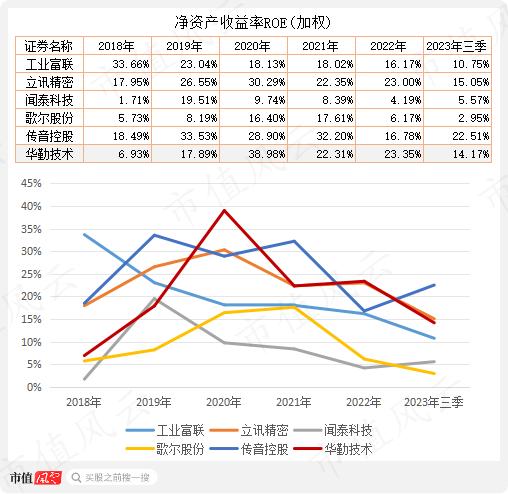 净资产收益率ROE(加权)

| 证券名称 | 2018年 | 2019年 | 2020年 | 2021年 | 2022年 | 2023年三季 |
|---|---|---|---|---|---|---|
| 工业富联 | 33.66% | 23.04% | 18.13% | 18.02% | 16.17% | 10.75% |
| 立讯精密 | 17.95% | 26.55% | 30.29% | 22.35% | 23.00% | 15.05% |
| 闻泰科技 | 1.71% | 19.51% | 9.74% | 8.39% | 4.19% | 5.57% |
| 歌尔股份 | 5.73% | 8.19% | 16.40% | 17.61% | 6.17% | 2.95% |
| 传音控股 | 18.49% | 33.53% | 28.90% | 32.20% | 16.78% | 22.51% |
| 华勤技术 | 6.93% | 17.89% | 38.98% | 22.31% | 23.35% | 14.17% |

45%
40%
35%
30%
25%
20%
15%
10%
5%
0%
2018年 2019年 2020年 2021年 2022年 2023年三季

工业富联 立讯精密 闻泰科技
歌尔股份 传音控股 华勤技术

市值风云
买股之前搜一搜